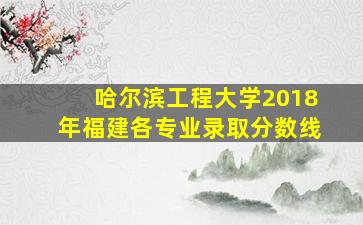 哈尔滨工程大学2018年福建各专业录取分数线